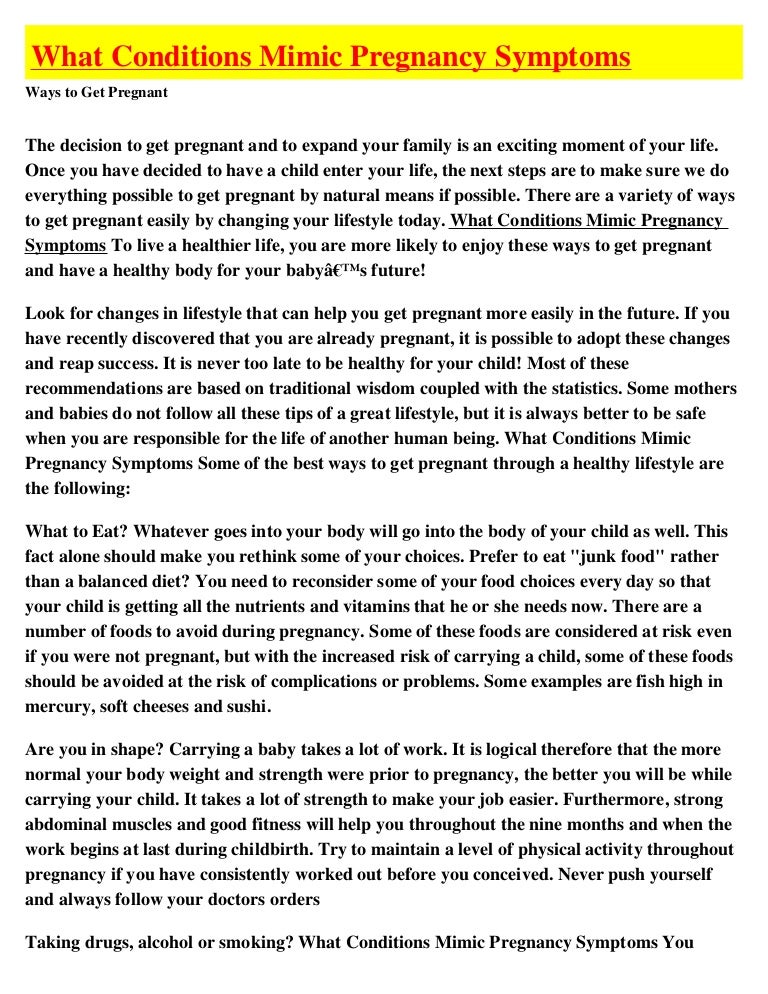 What Conditions Mimic Pregnancy Symptoms

Ways to Get Pregnant

The decision to get pregnant and to expand your family is an exciting moment of your life. Once you have decided to have a child enter your life, the next steps are to make sure we do everything possible to get pregnant by natural means if possible. There are a variety of ways to get pregnant easily by changing your lifestyle today. What Conditions Mimic Pregnancy Symptoms To live a healthier life, you are more likely to enjoy these ways to get pregnant and have a healthy body for your babyâ€™s future!

Look for changes in lifestyle that can help you get pregnant more easily in the future. If you have recently discovered that you are already pregnant, it is possible to adopt these changes and reap success. It is never too late to be healthy for your child! Most of these recommendations are based on traditional wisdom coupled with the statistics. Some mothers and babies do not follow all these tips of a great lifestyle, but it is always better to be safe when you are responsible for the life of another human being. What Conditions Mimic Pregnancy Symptoms Some of the best ways to get pregnant through a healthy lifestyle are the following:

What to Eat? Whatever goes into your body will go into the body of your child as well. This fact alone should make you rethink some of your choices. Prefer to eat "junk food" rather than a balanced diet? You need to reconsider some of your food choices every day so that your child is getting all the nutrients and vitamins that he or she needs now. There are a number of foods to avoid during pregnancy. Some of these foods are considered at risk even if you were not pregnant, but with the increased risk of carrying a child, some of these foods should be avoided at the risk of complications or problems. Some examples are fish high in mercury, soft cheeses and sushi.

Are you in shape? Carrying a baby takes a lot of work. It is logical therefore that the more normal your body weight and strength were prior to pregnancy, the better you will be while carrying your child. It takes a lot of strength to make your job easier. Furthermore, strong abdominal muscles and good fitness will help you throughout the nine months and when the work begins at last during childbirth. Try to maintain a level of physical activity throughout pregnancy if you have consistently worked out before you conceived. Never push yourself and always follow your doctors orders

Taking drugs, alcohol or smoking? What Conditions Mimic Pregnancy Symptoms You